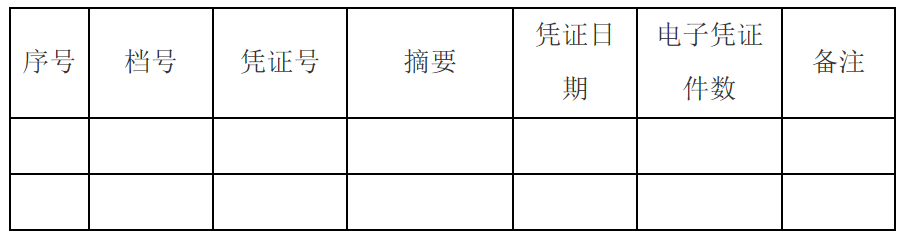 | 序号 | 档号 | 凭证号 | 摘要 | 凭证日期 | 电子凭证件数 | 备注 |
|---|---|---|---|---|---|---|
| | | | | | | |
| | | | | | | |